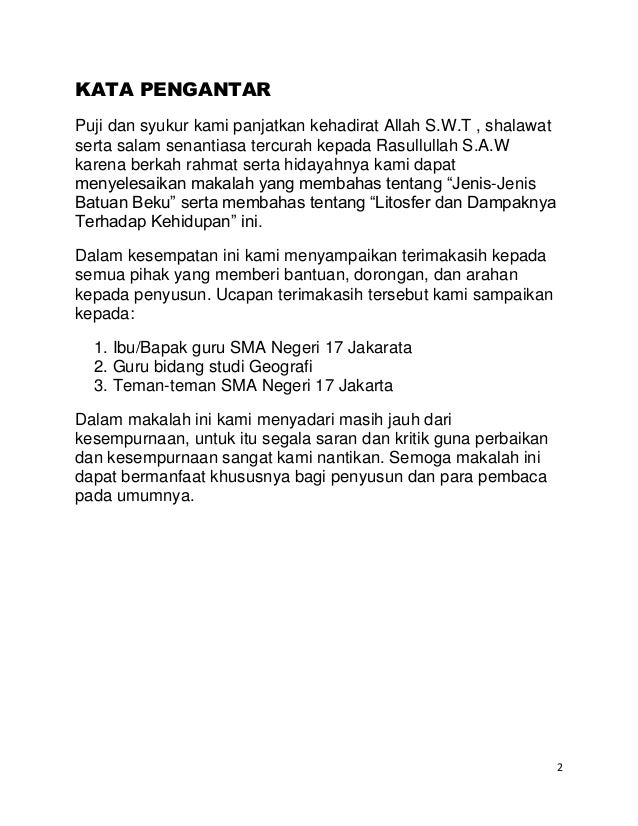 KATA PENGANTAR

Puji dan syukur kami panjatkan kehadirat Allah S.W.T , shalawat serta salam senantiasa tercurah kepada Rasullullah S.A.W karena berkah rahmat serta hidayahnya kami dapat menyelesaikan makalah yang membahas tentang “Jenis-Jenis Batuan Beku” serta membahas tentang “Litosfer dan Dampaknya Terhadap Kehidupan” ini.

Dalam kesempatan ini kami menyampaikan terimakasih kepada semua pihak yang memberi bantuan, dorongan, dan arahan kepada penyusun. Ucapan terimakasih tersebut kami sampaikan kepada:

1. Ibu/Bapak guru SMA Negeri 17 Jakarata
2. Guru bidang studi Geografi
3. Teman-teman SMA Negeri 17 Jakarta

Dalam makalah ini kami menyadari masih jauh dari kesempurnaan, untuk itu segala saran dan kritik guna perbaikan dan kesempurnaan sangat kami nantikan. Semoga makalah ini dapat bermanfaat khususnya bagi penyusun dan para pembaca pada umumnya.

2